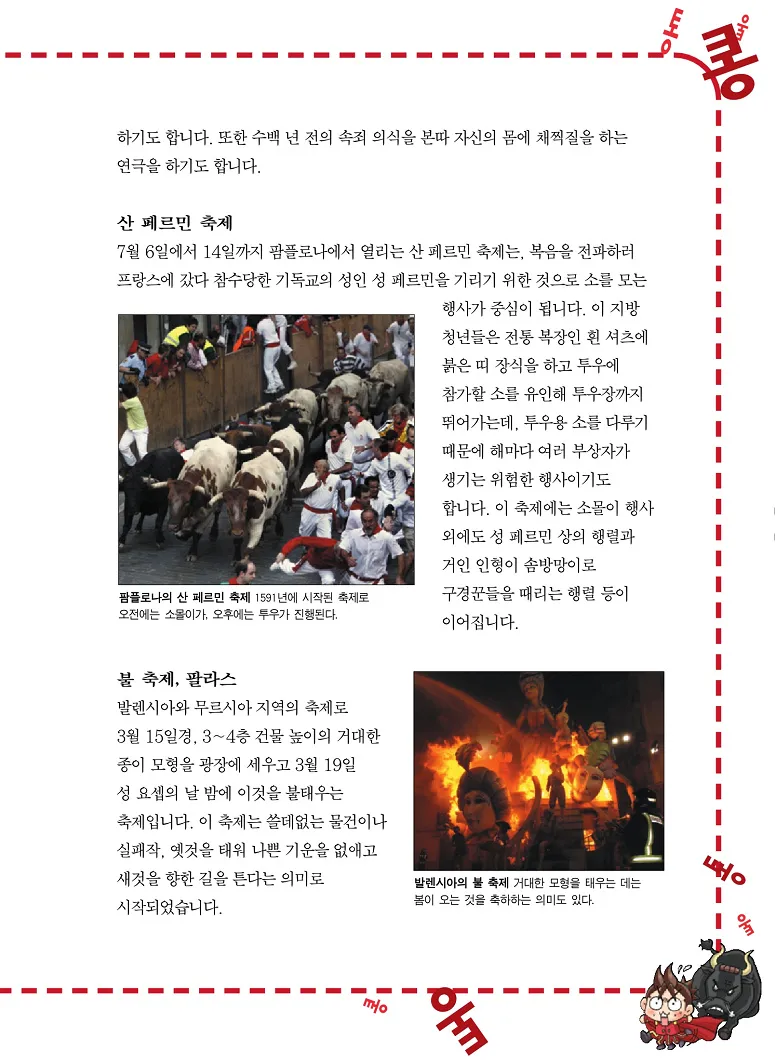 하기도 합니다. 또한 수백 년 전의 속죄 의식을 본따 자신의 몸에 채찍질을 하는 연극을 하기도 합니다.

산 페르민 축제

7월 6일에서 14일까지 팜플로나에서 열리는 산 페르민 축제는, 복음을 전파하러 프랑스에 갔다 참수당한 기독교의 성인 성 페르민을 기리기 위한 것으로 소를 모는 행사가 중심이 됩니다. 이 지방 청년들은 전통 복장인 흰 셔츠에 붉은 띠 장식을 하고 투우에 참가할 소를 유인해 투우장까지 뛰어가는데, 투우용 소를 다루기 때문에 해마다 여러 부상자가 생기는 위험한 행사이기도 합니다. 이 축제에는 소몰이 행사 외에도 성 페르민 상의 행렬과 거인 인형이 솜방망이로 구경꾼들을 때리는 행렬 등이 이어집니다.

팜플로나의 산 페르민 축제 1591년에 시작된 축제로 오전에는 소몰이가, 오후에는 투우가 진행된다.

불 축제, 팔라스

발렌시아와 무르시아 지역의 축제로 3월 15일경, 3~4층 건물 높이의 거대한 종이 모형을 광장에 세우고 3월 19일 성 요셉의 날 밤에 이것을 불태우는 축제입니다. 이 축제는 쓸데없는 물건이나 실패작, 옛것을 태워 나쁜 기운을 없애고 새것을 향한 길을 튼다는 의미로 시작되었습니다.

발렌시아의 불 축제 거대한 모형을 태우는 데는 봄이 오는 것을 축하하는 의미도 있다.